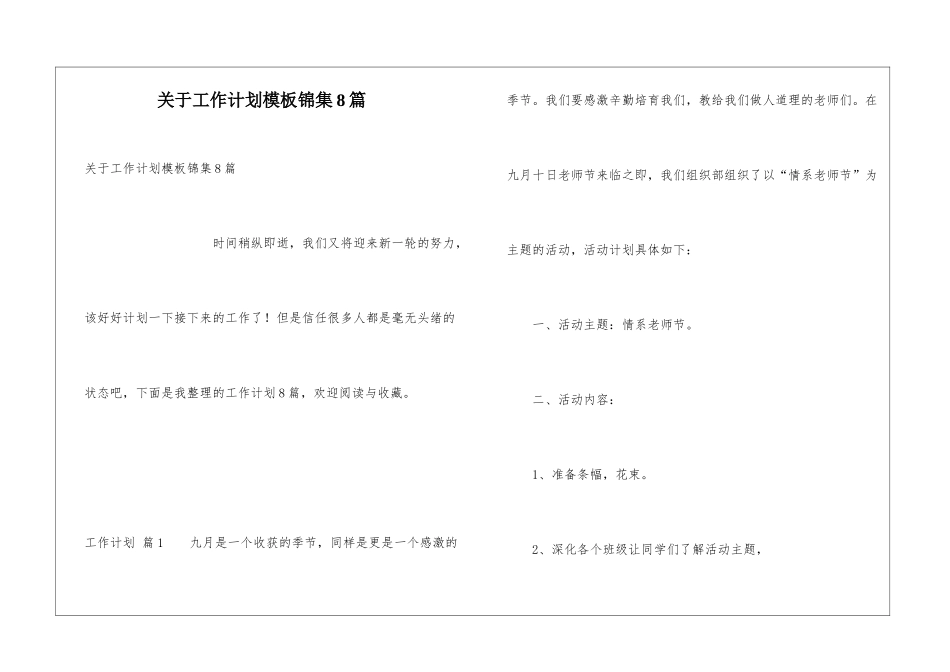 关于工作计划模板锦集8篇

关于工作计划模板锦集8篇

时间稍纵即逝，我们又将迎来新一轮的努力，该好好计划一下接下来的工作了！但是信任很多人都是毫无头绪的状态吧，下面是我整理的工作计划8篇，欢迎阅读与收藏。

工作计划 篇1　　九月是一个收获的季节，同样是更是一个感激的季节。我们要感激辛勤培育我们，教给我们做人道理的老师们。在九月十日老师节来临之即，我们组织部组织了以“情系老师节”为主题的活动，活动计划具体如下：

一、活动主题：情系老师节。

二、活动内容：

1、准备条幅，花束。

2、深化各个班级让同学们了解活动主题，